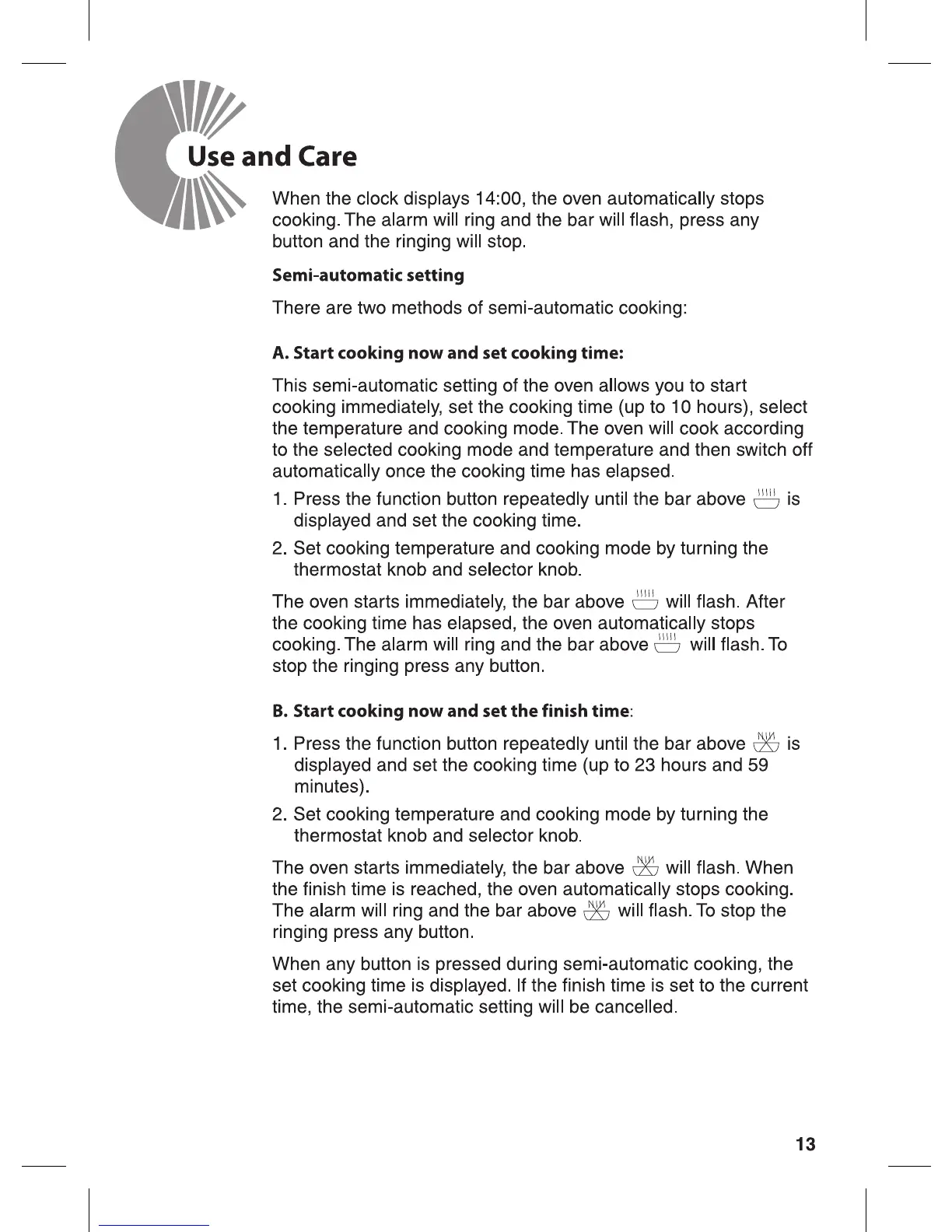 Use and Care

When the clock displays 14:00, the oven automatically stops cooking. The alarm will ring and the bar will flash, press any button and the ringing will stop.

Semi-automatic setting

There are two methods of semi-automatic cooking:

A. Start cooking now and set cooking time:

This semi-automatic setting of the oven allows you to start cooking immediately, set the cooking time (up to 10 hours), select the temperature and cooking mode. The oven will cook according to the selected cooking mode and temperature and then switch off automatically once the cooking time has elapsed.

1. Press the function button repeatedly until the bar above is displayed and set the cooking time.

2. Set cooking temperature and cooking mode by turning the thermostat knob and selector knob.

The oven starts immediately, the bar above will flash. After the cooking time has elapsed, the oven automatically stops cooking. The alarm will ring and the bar above will flash. To stop the ringing press any button.

B. Start cooking now and set the finish time:

1. Press the function button repeatedly until the bar above is displayed and set the cooking time (up to 23 hours and 59 minutes).

2. Set cooking temperature and cooking mode by turning the thermostat knob and selector knob.

The oven starts immediately, the bar above will flash. When the finish time is reached, the oven automatically stops cooking. The alarm will ring and the bar above will flash. To stop the ringing press any button.

When any button is pressed during semi-automatic cooking, the set cooking time is displayed. If the finish time is set to the current time, the semi-automatic setting will be cancelled.

13